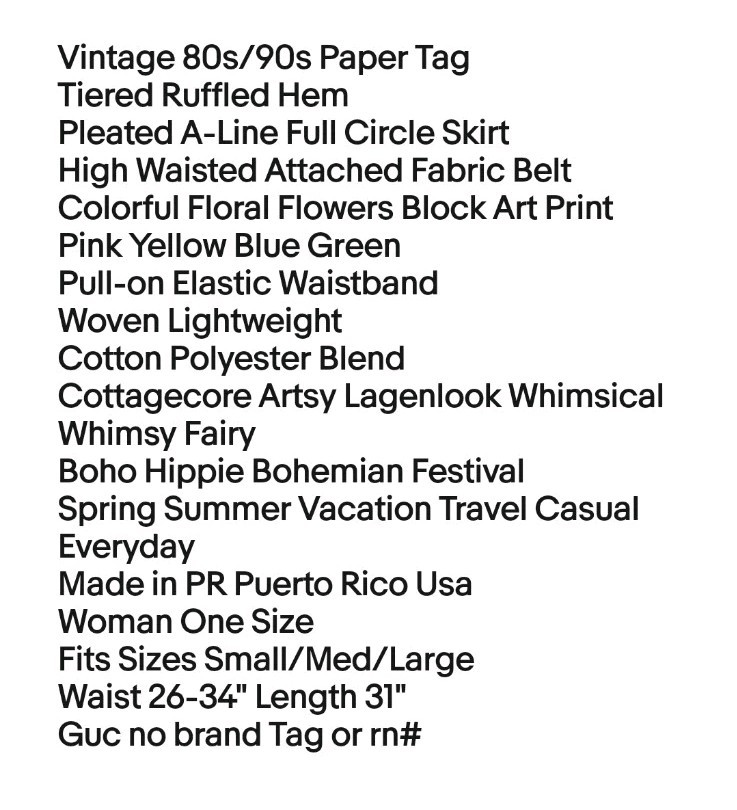 Vintage 80s/90s Paper Tag
Tiered Ruffled Hem
Pleated A-Line Full Circle Skirt
High Waisted Attached Fabric Belt
Colorful Floral Flowers Block Art Print
Pink Yellow Blue Green
Pull-on Elastic Waistband
Woven Lightweight
Cotton Polyester Blend
Cottagecore Artsy Lagenlook Whimsical
Whimsy Fairy
Boho Hippie Bohemian Festival
Spring Summer Vacation Travel Casual
Everyday
Made in PR Puerto Rico Usa
Woman One Size
Fits Sizes Small/Med/Large
Waist 26-34" Length 31"
Guc no brand Tag or rn#